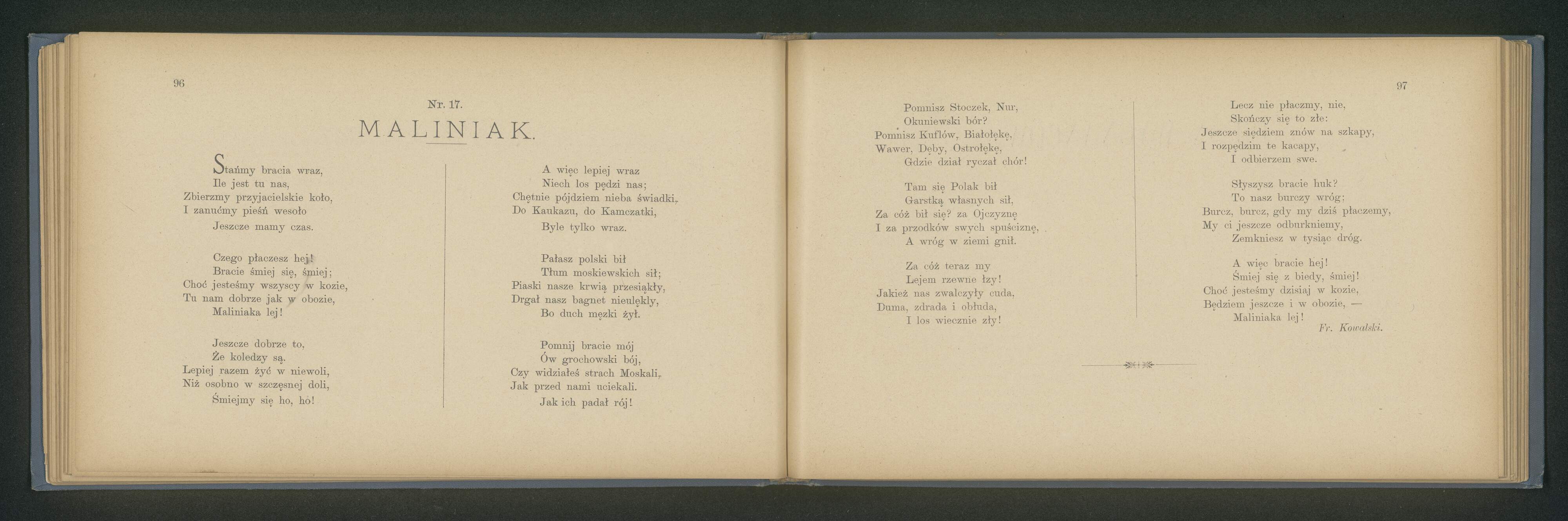 96

Nr. 17.

MALINIAK.

Stańmy bracia wraz,
Ile jest tu nas,
Zbierzmy przyjacielskie koło,
I zanućmy pieśń wesoło
Jeszcze mamy czas.

Czego płaczesz hej!
Bracie śmiej się, śmiej;
Choć jesteśmy wszyscy w kozie,
Tu nam dobrze jak w obozie,
Maliniaka lej!

Jeszcze dobrze to,
Że koledzy są.
Lepiej razem żyć w niewoli,
Niż osobno w szczęsnej doli,
Śmiejmy się ho, ho!

A więc lepiej wraz
Niech los pędzi nas;
Chętnie pójdziem nieba świadki,
Do Kaukazu, do Kamczatki,
Byle tylko wraz.

Pałasz polski bił
Tłum moskiewskich sił;
Piaski nasze krwią przesiąkły,
Drgał nasz bagnet nieulękły,
Bo duch męzki żył.

Pomnij bracie mój
Ów grochowski bój,
Czy widziałeś strach Moskali,
Jak przed nami uciekali.
Jak ich padał rój!

97

Pomnisz Stoczek, Nur,
Okuniewski bór?
Pomnisz Kuflów, Białołękę,
Wawer, Dęby, Ostrołękę,
Gdzie dział ryczał chór!

Tam się Polak bił
Garstką własnych sił,
Za cóż bił się? za Ojczyznę
I za przodków swych spuściznę,
A wróg w ziemi gnił.

Za cóż teraz my
Lejem rzewne łzy!
Jakież nas zwalczyły cuda,
Duma, zdrada i obłuda,
I los wiecznie zły!

Lecz nie płaczmy, nie,
Skończy się to złe:
Jeszcze siędziem znów na szkapy,
I rozpędzim te kacapy,
I odbierzem swe.

Słyszysz bracie huk?
To nasz burczy wróg:
Burcz, burcz, gdy my dziś płaczemy,
My ci jeszcze odburkniemy,
Zemkniesz w tysiąc dróg.

A więc bracie hej!
Śmiej się z biedy, śmiej!
Choć jesteśmy dzisiaj w kozie,
Będziem jeszcze i w obozie, —
Maliniaka lej!

Fr. Kowalski.